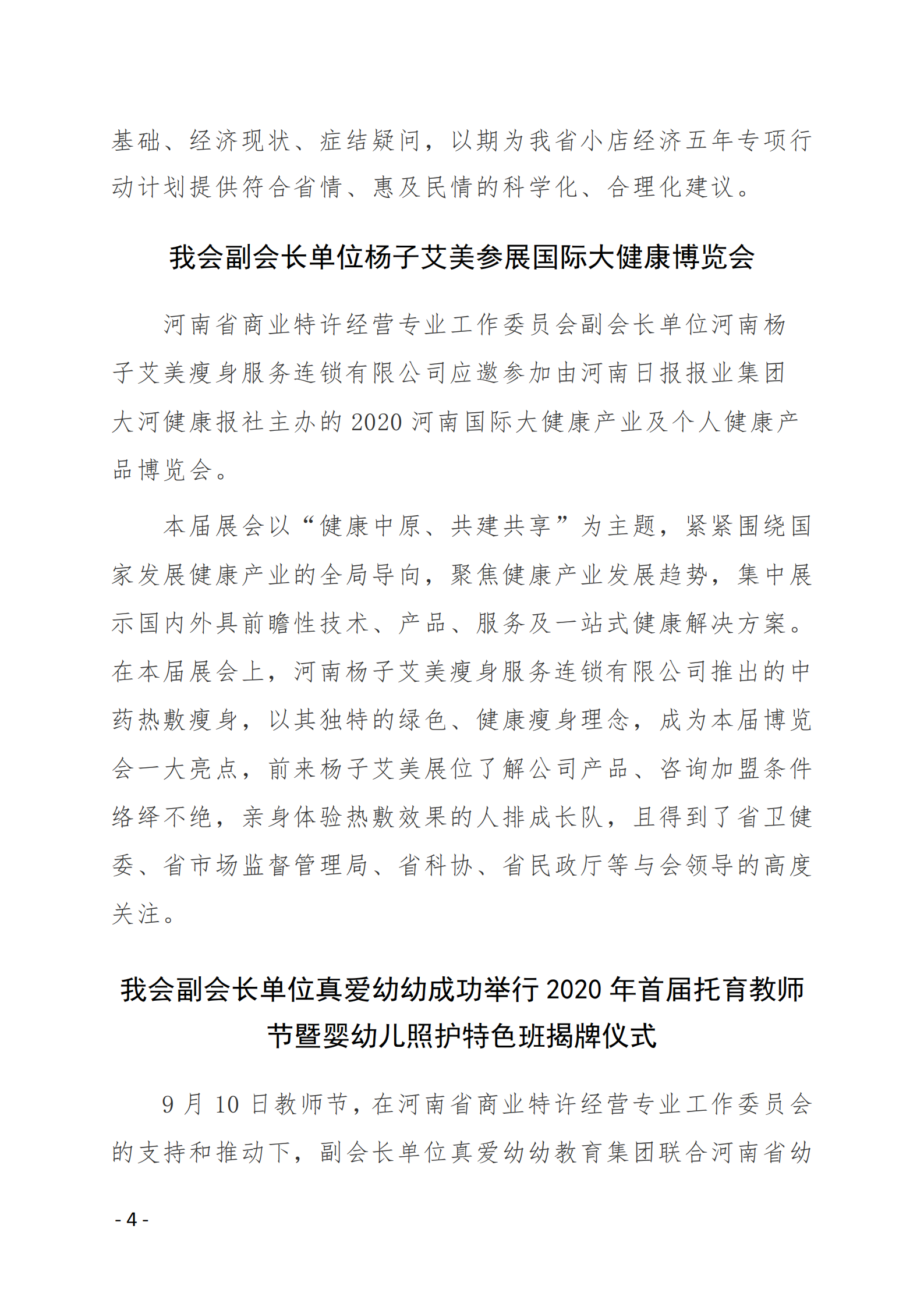 基础、经济现状、症结疑问，以期为我省小店经济五年专项行动计划提供符合省情、惠及民情的科学化、合理化建议。

我会副会长单位杨子艾美参展国际大健康博览会

河南省商业特许经营专业工作委员会副会长单位河南杨子艾美瘦身服务连锁有限公司应邀参加由河南日报报业集团大河健康报社主办的2020河南国际大健康产业及个人健康产品博览会。

本届展会以“健康中原、共建共享”为主题，紧紧围绕国家发展健康产业的全局导向，聚焦健康产业发展趋势，集中展示国内外具前瞻性技术、产品、服务及一站式健康解决方案。在本届展会上，河南杨子艾美瘦身服务连锁有限公司推出的中药热敷瘦身，以其独特的绿色、健康瘦身理念，成为本届博览会一大亮点，前来杨子艾美展位了解公司产品、咨询加盟条件络绎不绝，亲身体验热敷效果的人排成长队，且得到了省卫健委、省市场监督管理局、省科协、省民政厅等与会领导的高度关注。

我会副会长单位真爱幼幼成功举行2020年首届托育教师节暨婴幼儿照护特色班揭牌仪式

9月10日教师节，在河南省商业特许经营专业工作委员会的支持和推动下，副会长单位真爱幼幼教育集团联合河南省幼

- 4 -